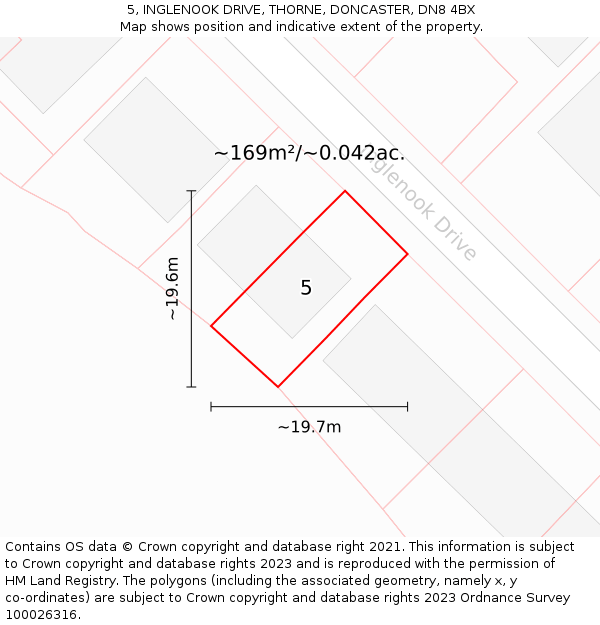 5, INGLENOOK DRIVE, THORNE, DONCASTER, DN8 4BX
Map shows position and indicative extent of the property.

~169m²/~0.042ac.

Inglenook Drive

~19.6m

5

~19.7m

Contains OS data © Crown copyright and database right 2021. This information is subject to Crown copyright and database rights 2023 and is reproduced with the permission of HM Land Registry. The polygons (including the associated geometry, namely x, y co-ordinates) are subject to Crown copyright and database rights 2023 Ordnance Survey 100026316.